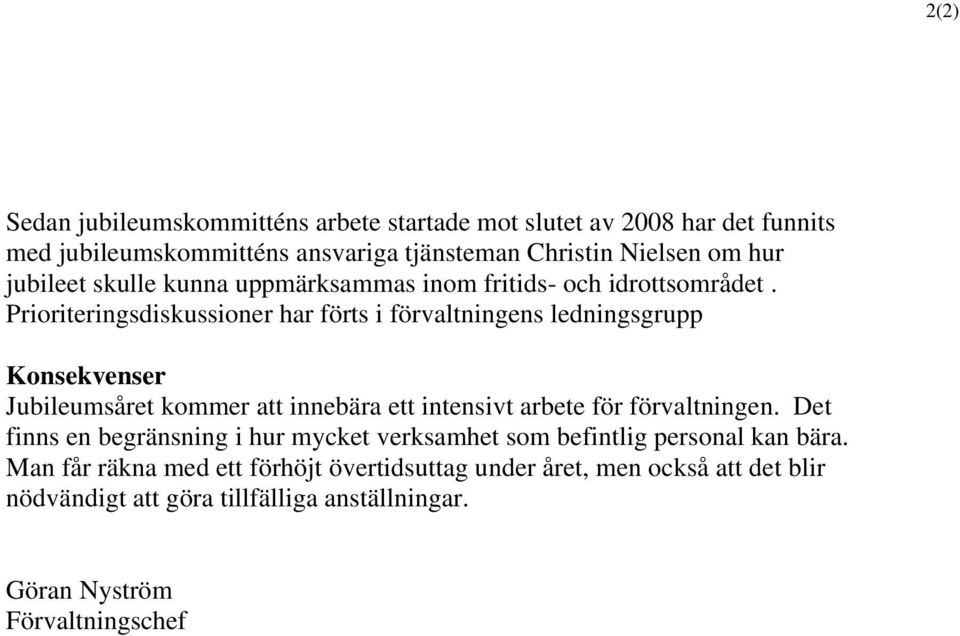 2(2)

Sedan jubileumskommitténs arbete startade mot slutet av 2008 har det funnits med jubileumskommitténs ansvariga tjänsteman Christin Nielsen om hur jubileet skulle kunna uppmärksammas inom fritids- och idrottsområdet . Prioriteringsdiskussioner har förts i förvaltningens ledningsgrupp

Konsekvenser
Jubileumsåret kommer att innebära ett intensivt arbete för förvaltningen. Det finns en begränsning i hur mycket verksamhet som befintlig personal kan bära. Man får räkna med ett förhöjt övertidsuttag under året, men också att det blir nödvändigt att göra tillfälliga anställningar.

Göran Nyström
Förvaltningschef